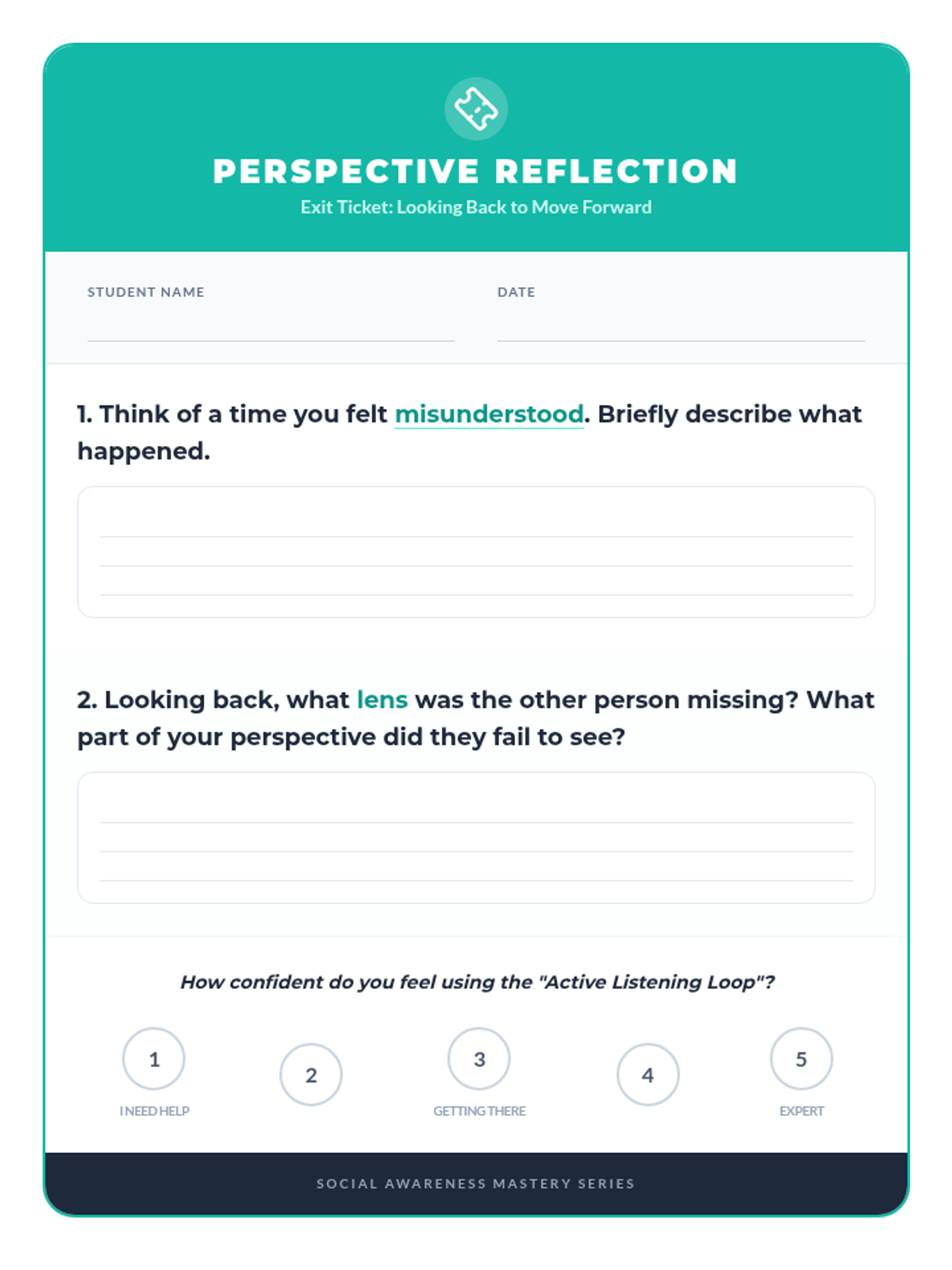 PERSPECTIVE REFLECTION
Exit Ticket: Looking Back to Move Forward

STUDENT NAME

DATE

1. Think of a time you felt misunderstood. Briefly describe what happened.

2. Looking back, what lens was the other person missing? What part of your perspective did they fail to see?

How confident do you feel using the "Active Listening Loop"?

1
I NEED HELP

2

3
GETTING THERE

4

5
EXPERT

SOCIAL AWARENESS MASTERY SERIES